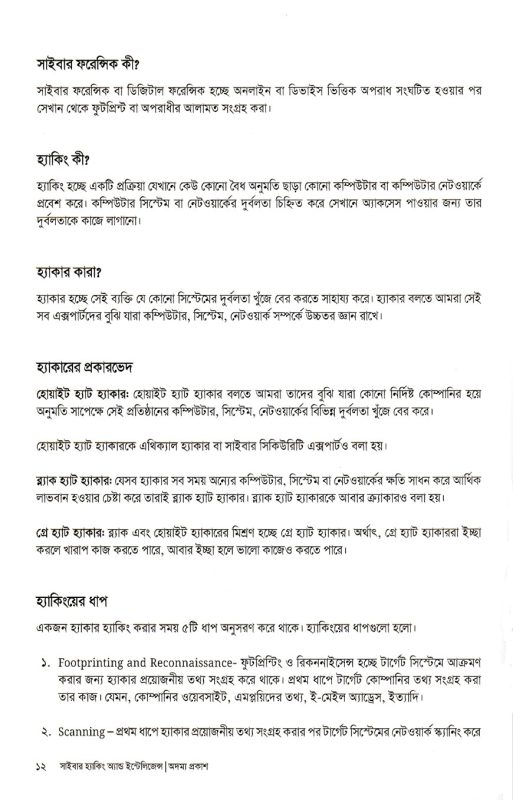 সাইবার ফরেন্সিক কী?

সাইবার ফরেন্সিক বা ডিজিটাল ফরেন্সিক হচ্ছে অনলাইন বা ডিভাইস ভিত্তিক অপরাধ সংঘটিত হওয়ার পর সেখান থেকে ফুটপ্রিন্ট বা অপরাধীর আলামত সংগ্রহ করা।

হ্যাকিং কী?

হ্যাকিং হচ্ছে একটি প্রক্রিয়া যেখানে কেউ কোনো বৈধ অনুমতি ছাড়া কোনো কম্পিউটার বা কম্পিউটার নেটওয়ার্কে প্রবেশ করে। কম্পিউটার সিস্টেম বা নেটওয়ার্কের দুর্বলতা চিহ্নিত করে সেখানে অ্যাকসেস পাওয়ার জন্য তার দুর্বলতাকে কাজে লাগানো।

হ্যাকার কারা?

হ্যাকার হচ্ছে সেই ব্যক্তি যে কোনো সিস্টেমের দুর্বলতা খুঁজে বের করতে সাহায্য করে। হ্যাকার বলতে আমরা সেই সব এক্সপার্টদের বুঝি যারা কম্পিউটার, সিস্টেম, নেটওয়ার্ক সম্পর্কে উচ্চতর জ্ঞান রাখে।

হ্যাকারের প্রকারভেদ

হোয়াইট হ্যাট হ্যাকার: হোয়াইট হ্যাট হ্যাকার বলতে আমরা তাদের বুঝি যারা কোনো নির্দিষ্ট কোম্পানির হয়ে অনুমতি সাপেক্ষে সেই প্রতিষ্ঠানের কম্পিউটার, সিস্টেম, নেটওয়ার্কের বিভিন্ন দুর্বলতা খুঁজে বের করে।

হোয়াইট হ্যাট হ্যাকারকে এথিক্যাল হ্যাকার বা সাইবার সিকিউরিটি এক্সপার্টও বলা হয়।

ব্ল্যাক হ্যাট হ্যাকার: যেসব হ্যাকার সব সময় অন্যের কম্পিউটার, সিস্টেম বা নেটওয়ার্কের ক্ষতি সাধন করে আর্থিক লাভবান হওয়ার চেষ্টা করে তারাই ব্ল্যাক হ্যাট হ্যাকার। ব্ল্যাক হ্যাট হ্যাকারকে আবার ক্র্যাকারও বলা হয়।

গ্রে হ্যাট হ্যাকার: ব্ল্যাক এবং হোয়াইট হ্যাকারের মিশ্রণ হচ্ছে গ্রে হ্যাট হ্যাকার। অর্থাৎ, গ্রে হ্যাট হ্যাকাররা ইচ্ছা করলে খারাপ কাজ করতে পারে, আবার ইচ্ছা হলে ভালো কাজেও করতে পারে।

হ্যাকিংয়ের ধাপ

একজন হ্যাকার হ্যাকিং করার সময় ৫টি ধাপ অনুসরণ করে থাকে। হ্যাকিংয়ের ধাপগুলো হলো।

১. Footprinting and Reconnaissance- ফুটপ্রিন্টিং ও রিকননাইসেন্স হচ্ছে টার্গেট সিস্টেমে আক্রমণ করার জন্য হ্যাকার প্রয়োজনীয় তথ্য সংগ্রহ করে থাকে। প্রথম ধাপে টার্গেট কোম্পানির তথ্য সংগ্রহ করা তার কাজ। যেমন, কোম্পানির ওয়েবসাইট, এমপ্লয়িদের তথ্য, ই-মেইল অ্যাড্রেস, ইত্যাদি।

২. Scanning – প্রথম ধাপে হ্যাকার প্রয়োজনীয় তথ্য সংগ্রহ করার পর টার্গেট সিস্টেমের নেটওয়ার্ক স্ক্যানিং করে

১২ সাইবার হ্যাকিং অ্যান্ড ইন্টেলিজেন্স | অদম্য প্রকাশ